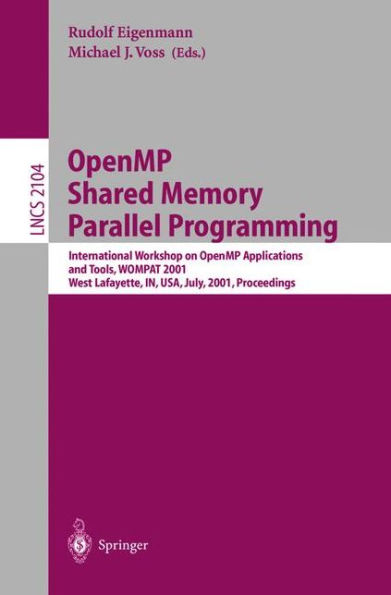 Rudolf Eigenmann
Michael J. Voss (Eds.)

LNCS 2104

OpenMP
Shared Memory
Parallel Programming

International Workshop on OpenMP Applications and Tools, WOMPAT 2001
West Lafayette, IN, USA, July, 2001, Proceedings

Springer